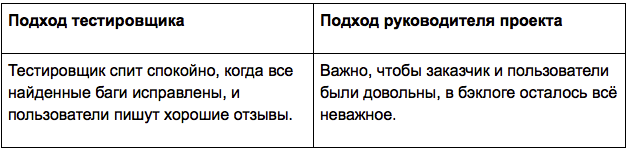 | Подход тестировщика | Подход руководителя проекта |
|---|---|
| Тестировщик спит спокойно, когда все найденные баги исправлены, и пользователи пишут хорошие отзывы. | Важно, чтобы заказчик и пользователи были довольны, в бэклоге осталось всё неважное. |